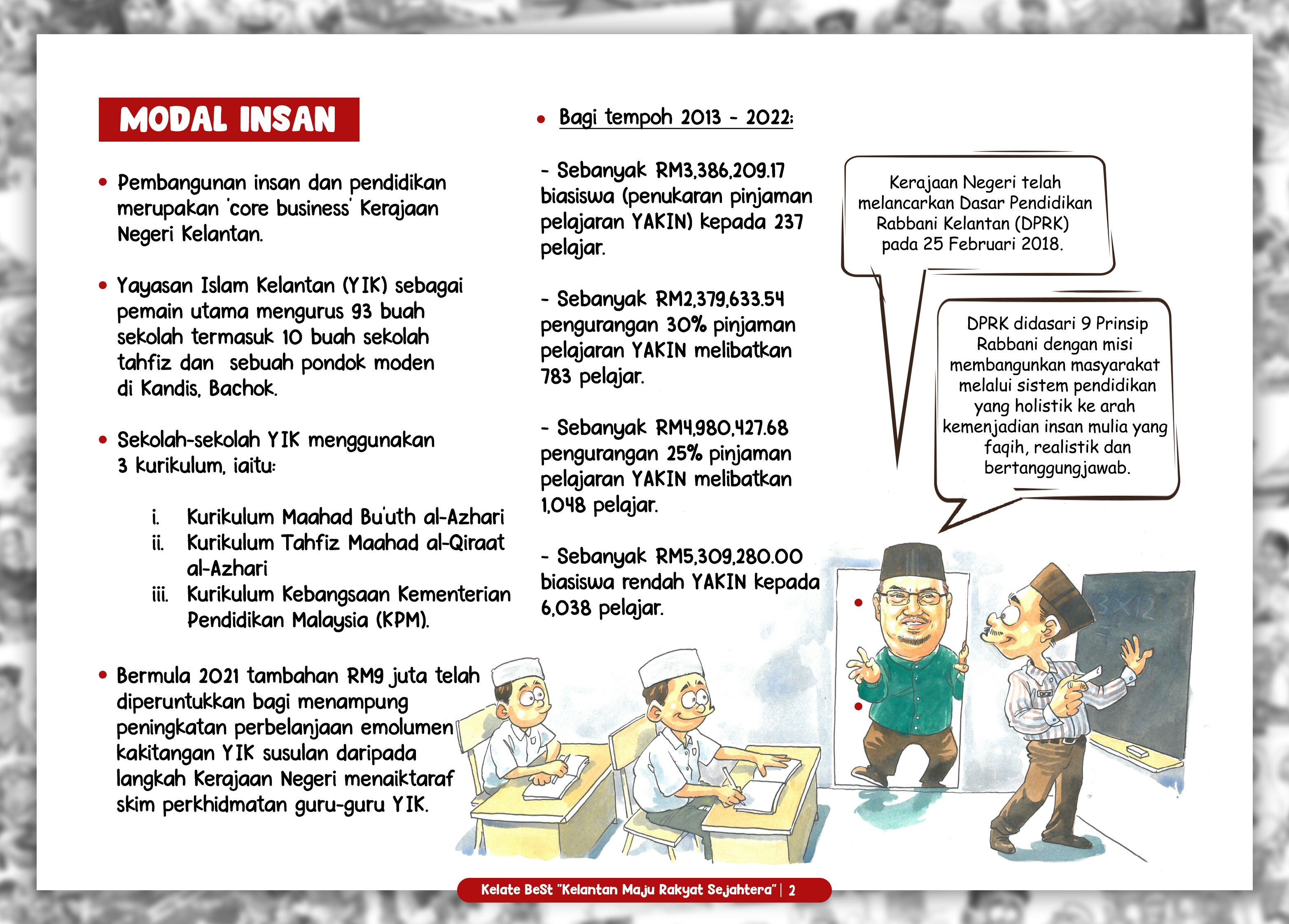 MODAL INSAN

• Pembangunan insan dan pendidikan merupakan 'core business' Kerajaan Negeri Kelantan.

• Yayasan Islam Kelantan (YIK) sebagai pemain utama mengurus 93 buah sekolah termasuk 10 buah sekolah tahfiz dan sebuah pondok moden di Kandis, Bachok.

• Sekolah-sekolah YIK menggunakan 3 kurikulum, iaitu:

i. Kurikulum Maahad Bu'uth al-Azhari
ii. Kurikulum Tahfiz Maahad al-Qiraat al-Azhari
iii. Kurikulum Kebangsaan Kementerian Pendidikan Malaysia (KPM).

• Bermula 2021 tambahan RM9 juta telah diperuntukkan bagi menampung peningkatan perbelanjaan emolumen kakitangan YIK susulan daripada langkah Kerajaan Negeri menaiktaraf skim perkhidmatan guru-guru YIK.

• Bagi tempoh 2013 - 2022:

- Sebanyak RM3,386,209.17 biasiswa (penukaran pinjaman pelajaran YAKIN) kepada 237 pelajar.

- Sebanyak RM2,379,633.54 pengurangan 30% pinjaman pelajaran YAKIN melibatkan 783 pelajar.

- Sebanyak RM4,980,427.68 pengurangan 25% pinjaman pelajaran YAKIN melibatkan 1,048 pelajar.

- Sebanyak RM5,309,280.00 biasiswa rendah YAKIN kepada 6,038 pelajar.

Kerajaan Negeri telah melancarkan Dasar Pendidikan Rabbani Kelantan (DPRK) pada 25 Februari 2018.

DPRK didasari 9 Prinsip Rabbani dengan misi membangunkan masyarakat melalui sistem pendidikan yang holistik ke arah kemenjadian insan mulia yang faqih, realistik dan bertanggungjawab.

3X12

Kelate BeSt "Kelantan Maju Rakyat Sejahtera" | 2